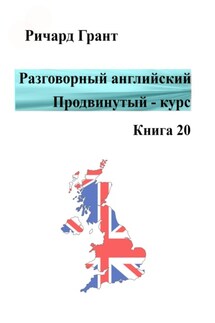 Ричард Грант

Разговорный английский
Продвинутый - курс

Книга 20